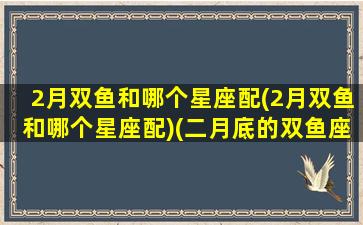 2月双鱼和哪个星座配(2月双鱼和哪个星座配)(二月底的双鱼座